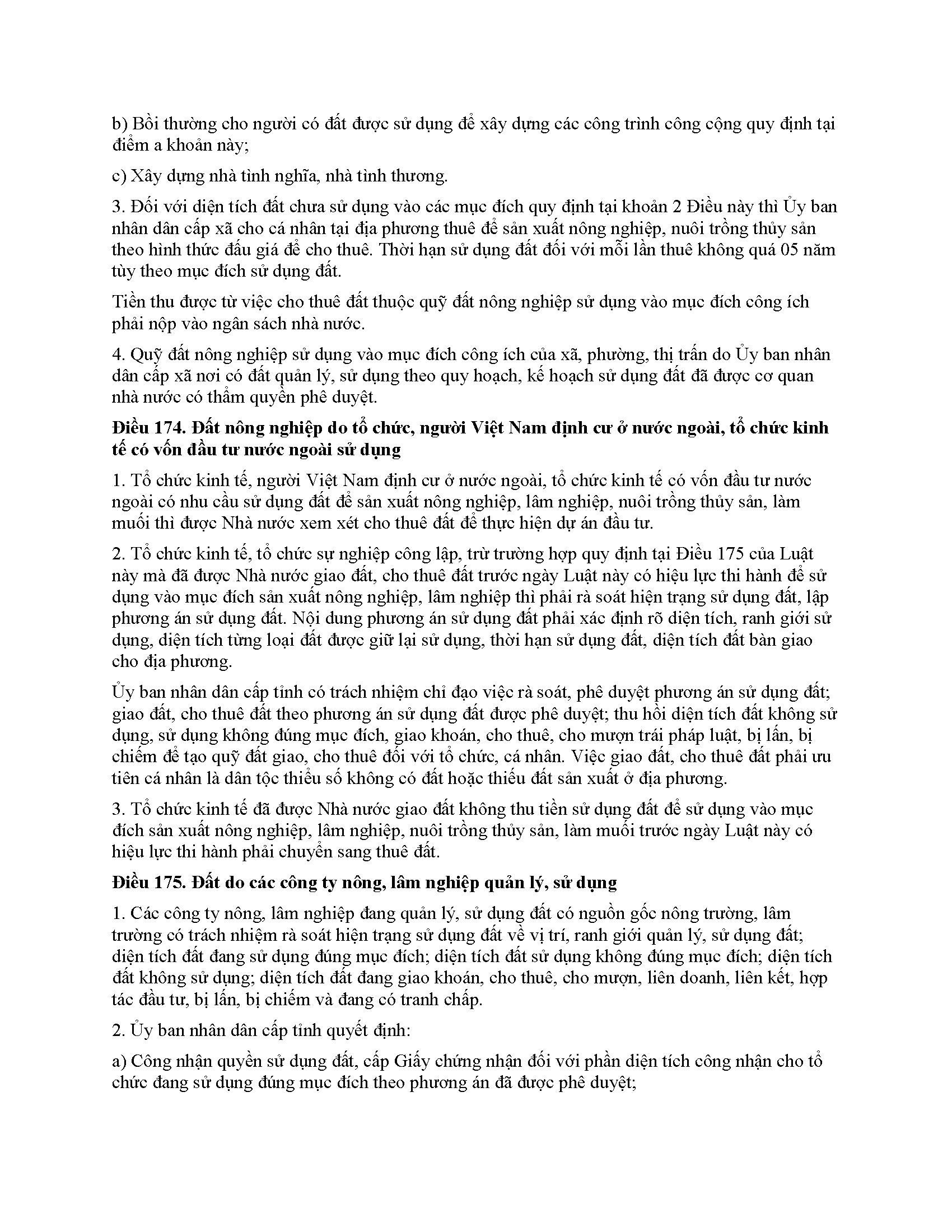 b) Bồi thường cho người có đất được sử dụng để xây dựng các công trình công cộng quy định tại điểm a khoản này;

c) Xây dựng nhà tình nghĩa, nhà tình thương.

3. Đối với diện tích đất chưa sử dụng vào các mục đích quy định tại khoản 2 Điều này thì Ủy ban nhân dân cấp xã cho cá nhân tại địa phương thuê để sản xuất nông nghiệp, nuôi trồng thủy sản theo hình thức đấu giá để cho thuê. Thời hạn sử dụng đất đối với mỗi lần thuê không quá 05 năm tùy theo mục đích sử dụng đất.

Tiền thu được từ việc cho thuê đất thuộc quỹ đất nông nghiệp sử dụng vào mục đích công ích phải nộp vào ngân sách nhà nước.

4. Quỹ đất nông nghiệp sử dụng vào mục đích công ích của xã, phường, thị trấn do Ủy ban nhân dân cấp xã nơi có đất quản lý, sử dụng theo quy hoạch, kế hoạch sử dụng đất đã được cơ quan nhà nước có thẩm quyền phê duyệt.

Điều 174. Đất nông nghiệp do tổ chức, người Việt Nam định cư ở nước ngoài, tổ chức kinh tế có vốn đầu tư nước ngoài sử dụng

1. Tổ chức kinh tế, người Việt Nam định cư ở nước ngoài, tổ chức kinh tế có vốn đầu tư nước ngoài có nhu cầu sử dụng đất để sản xuất nông nghiệp, lâm nghiệp, nuôi trồng thủy sản, làm muối thì được Nhà nước xem xét cho thuê đất để thực hiện dự án đầu tư.

2. Tổ chức kinh tế, tổ chức sự nghiệp công lập, trừ trường hợp quy định tại Điều 175 của Luật này mà đã được Nhà nước giao đất, cho thuê đất trước ngày Luật này có hiệu lực thi hành để sử dụng vào mục đích sản xuất nông nghiệp, lâm nghiệp thì phải rà soát hiện trạng sử dụng đất, lập phương án sử dụng đất. Nội dung phương án sử dụng đất phải xác định rõ diện tích, ranh giới sử dụng, diện tích từng loại đất được giữ lại sử dụng, thời hạn sử dụng đất, diện tích đất bàn giao cho địa phương.

Ủy ban nhân dân cấp tỉnh có trách nhiệm chỉ đạo việc rà soát, phê duyệt phương án sử dụng đất; giao đất, cho thuê đất theo phương án sử dụng đất được phê duyệt; thu hồi diện tích đất không sử dụng, sử dụng không đúng mục đích, giao khoán, cho thuê, cho mượn trái pháp luật, bị lấn, bị chiếm để tạo quỹ đất giao, cho thuê đối với tổ chức, cá nhân. Việc giao đất, cho thuê đất phải ưu tiên cá nhân là dân tộc thiểu số không có đất hoặc thiếu đất sản xuất ở địa phương.

3. Tổ chức kinh tế đã được Nhà nước giao đất không thu tiền sử dụng đất để sử dụng vào mục đích sản xuất nông nghiệp, lâm nghiệp, nuôi trồng thủy sản, làm muối trước ngày Luật này có hiệu lực thi hành phải chuyển sang thuê đất.

Điều 175. Đất do các công ty nông, lâm nghiệp quản lý, sử dụng

1. Các công ty nông, lâm nghiệp đang quản lý, sử dụng đất có nguồn gốc nông trường, lâm trường có trách nhiệm rà soát hiện trạng sử dụng đất về vị trí, ranh giới quản lý, sử dụng đất; diện tích đất đang sử dụng đúng mục đích; diện tích đất sử dụng không đúng mục đích; diện tích đất không sử dụng; diện tích đất đang giao khoán, cho thuê, cho mượn, liên doanh, liên kết, hợp tác đầu tư, bị lấn, bị chiếm và đang có tranh chấp.

2. Ủy ban nhân dân cấp tỉnh quyết định:

a) Công nhận quyền sử dụng đất, cấp Giấy chứng nhận đối với phần diện tích công nhận cho tổ chức đang sử dụng đúng mục đích theo phương án đã được phê duyệt;